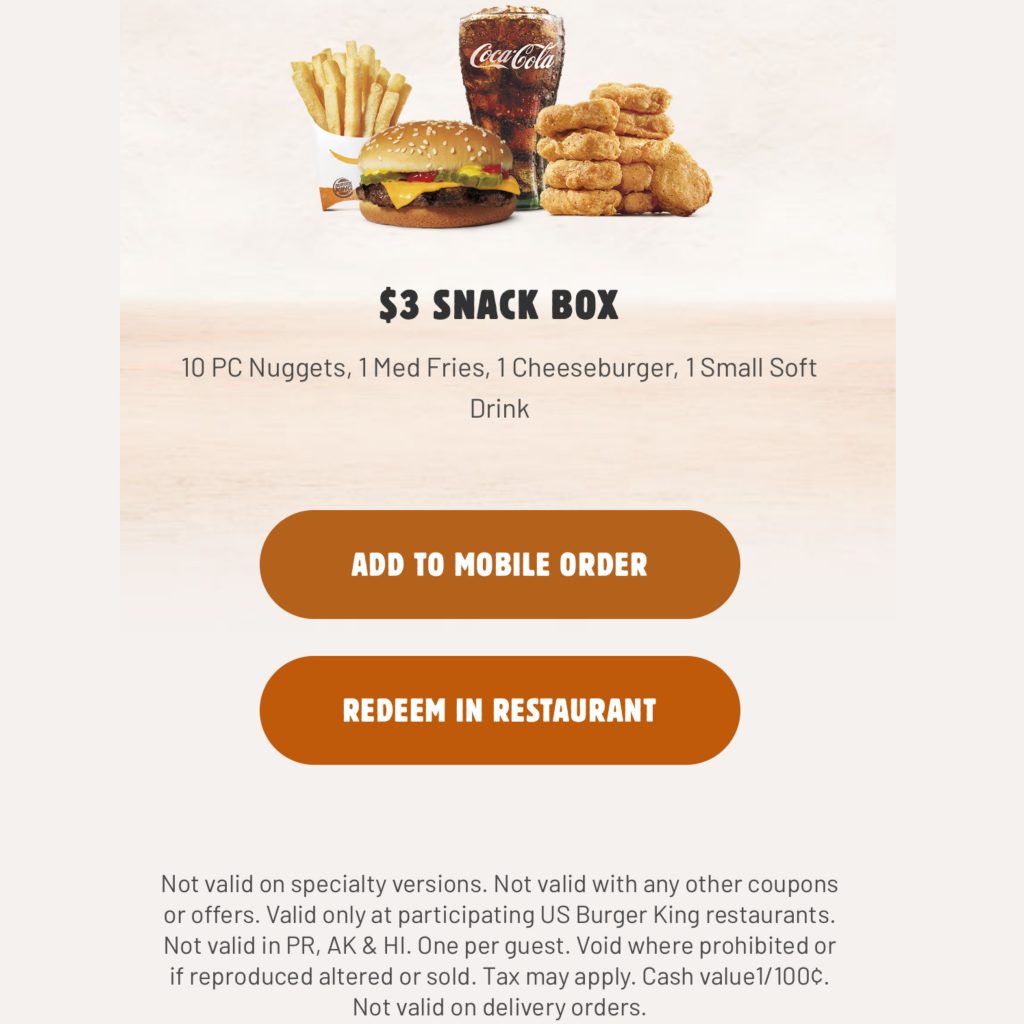 Coca-Cola

$3 SNACK BOX

10 PC Nuggets, 1 Med Fries, 1 Cheeseburger, 1 Small Soft Drink

ADD TO MOBILE ORDER

REDEEM IN RESTAURANT

Not valid on specialty versions. Not valid with any other coupons or offers. Valid only at participating US Burger King restaurants. Not valid in PR, AK & HI. One per guest. Void where prohibited or if reproduced altered or sold. Tax may apply. Cash value1/100¢. Not valid on delivery orders.